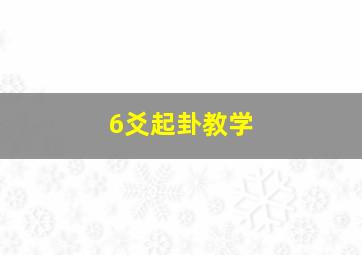 6爻起卦教学